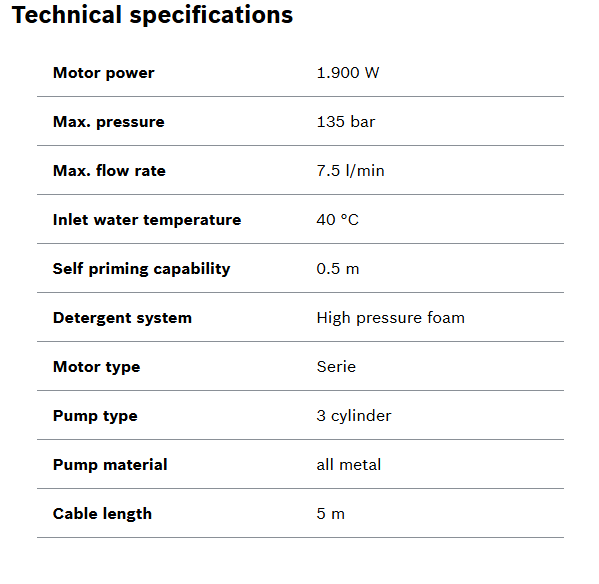 Technical specifications

| | |
|---|---|
| Motor power | 1.900 W |
| Max. pressure | 135 bar |
| Max. flow rate | 7.5 l/min |
| Inlet water temperature | 40 °C |
| Self priming capability | 0.5 m |
| Detergent system | High pressure foam |
| Motor type | Serie |
| Pump type | 3 cylinder |
| Pump material | all metal |
| Cable length | 5 m |